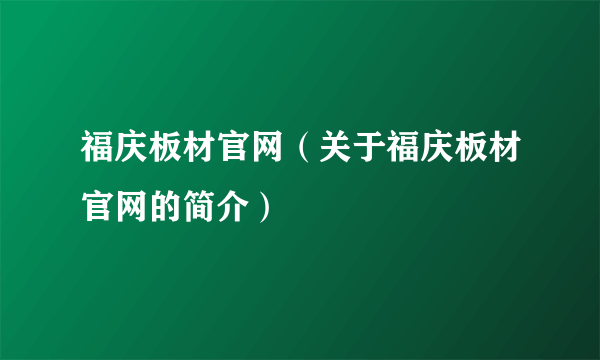 福庆板材官网（关于福庆板材官网的简介）